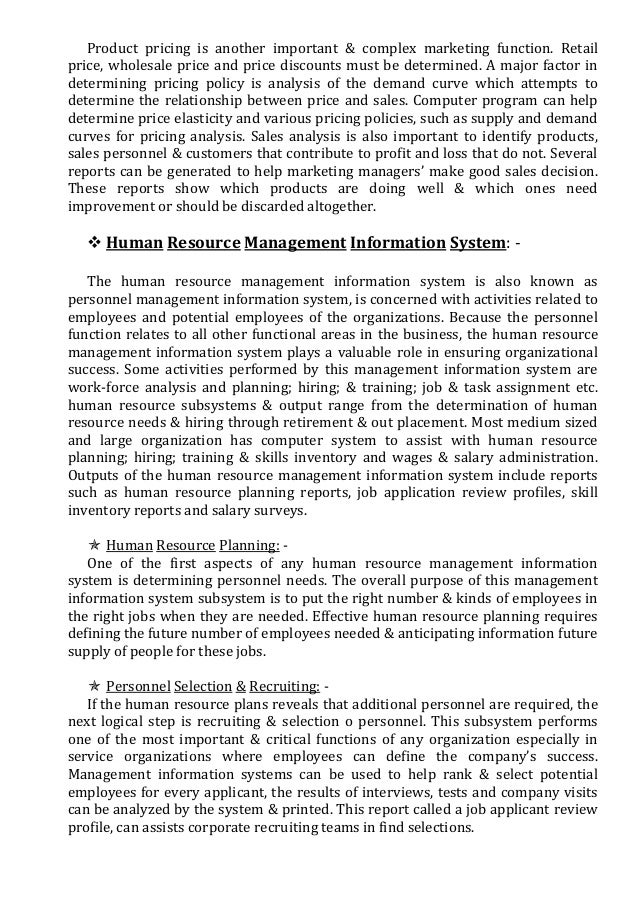 Product pricing is another important & complex marketing function. Retail price, wholesale price and price discounts must be determined. A major factor in determining pricing policy is analysis of the demand curve which attempts to determine the relationship between price and sales. Computer program can help determine price elasticity and various pricing policies, such as supply and demand curves for pricing analysis. Sales analysis is also important to identify products, sales personnel & customers that contribute to profit and loss that do not. Several reports can be generated to help marketing managers' make good sales decision. These reports show which products are doing well & which ones need improvement or should be discarded altogether.

❖ Human Resource Management Information System: -

The human resource management information system is also known as personnel management information system, is concerned with activities related to employees and potential employees of the organizations. Because the personnel function relates to all other functional areas in the business, the human resource management information system plays a valuable role in ensuring organizational success. Some activities performed by this management information system are work-force analysis and planning; hiring; & training; job & task assignment etc. human resource subsystems & output range from the determination of human resource needs & hiring through retirement & out placement. Most medium sized and large organization has computer system to assist with human resource planning; hiring; training & skills inventory and wages & salary administration. Outputs of the human resource management information system include reports such as human resource planning reports, job application review profiles, skill inventory reports and salary surveys.

✯ Human Resource Planning: -
One of the first aspects of any human resource management information system is determining personnel needs. The overall purpose of this management information system subsystem is to put the right number & kinds of employees in the right jobs when they are needed. Effective human resource planning requires defining the future number of employees needed & anticipating information future supply of people for these jobs.

✯ Personnel Selection & Recruiting: -
If the human resource plans reveals that additional personnel are required, the next logical step is recruiting & selection o personnel. This subsystem performs one of the most important & critical functions of any organization especially in service organizations where employees can define the company's success. Management information systems can be used to help rank & select potential employees for every applicant, the results of interviews, tests and company visits can be analyzed by the system & printed. This report called a job applicant review profile, can assists corporate recruiting teams in find selections.